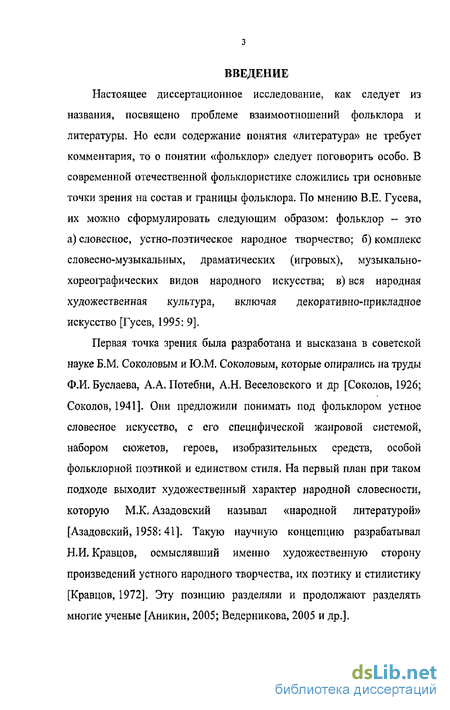 3

ВВЕДЕНИЕ

Настоящее диссертационное исследование, как следует из названия, посвящено проблеме взаимоотношений фольклора и литературы. Но если содержание понятия «литература» не требует комментария, то о понятии «фольклор» следует поговорить особо. В современной отечественной фольклористике сложились три основные точки зрения на состав и границы фольклора. По мнению В.Е. Гусева, их можно сформулировать следующим образом: фольклор – это а) словесное, устно-поэтическое народное творчество; б) комплекс словесно-музыкальных, драматических (игровых), музыкально-хореографических видов народного искусства; в) вся народная художественная культура, включая декоративно-прикладное искусство [Гусев, 1995: 9].

Первая точка зрения была разработана и высказана в советской науке Б.М. Соколовым и Ю.М. Соколовым, которые опирались на труды Ф.И. Буслаева, А.А. Потебни, А.Н. Веселовского и др [Соколов, 1926; Соколов, 1941]. Они предложили понимать под фольклором устное словесное искусство, с его специфической жанровой системой, набором сюжетов, героев, изобразительных средств, особой фольклорной поэтикой и единством стиля. На первый план при таком подходе выходит художественный характер народной словесности, которую М.К. Азадовский называл «народной литературой» [Азадовский, 1958: 41]. Такую научную концепцию разрабатывал Н.И. Кравцов, осмыслявший именно художественную сторону произведений устного народного творчества, их поэтику и стилистику [Кравцов, 1972]. Эту позицию разделяли и продолжают разделять многие ученые [Аникин, 2005; Ведерникова, 2005 и др.].

dsLib.net
библиотека диссертаций